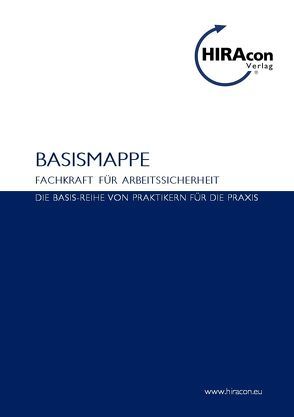 HIRAcon
Verlag
®

BASISMAPPE

FACHKRAFT FÜR ARBEITSSICHERHEIT

DIE BASIS-REIHE VON PRAKTIKERN FÜR DIE PRAXIS

www.hiracon.eu